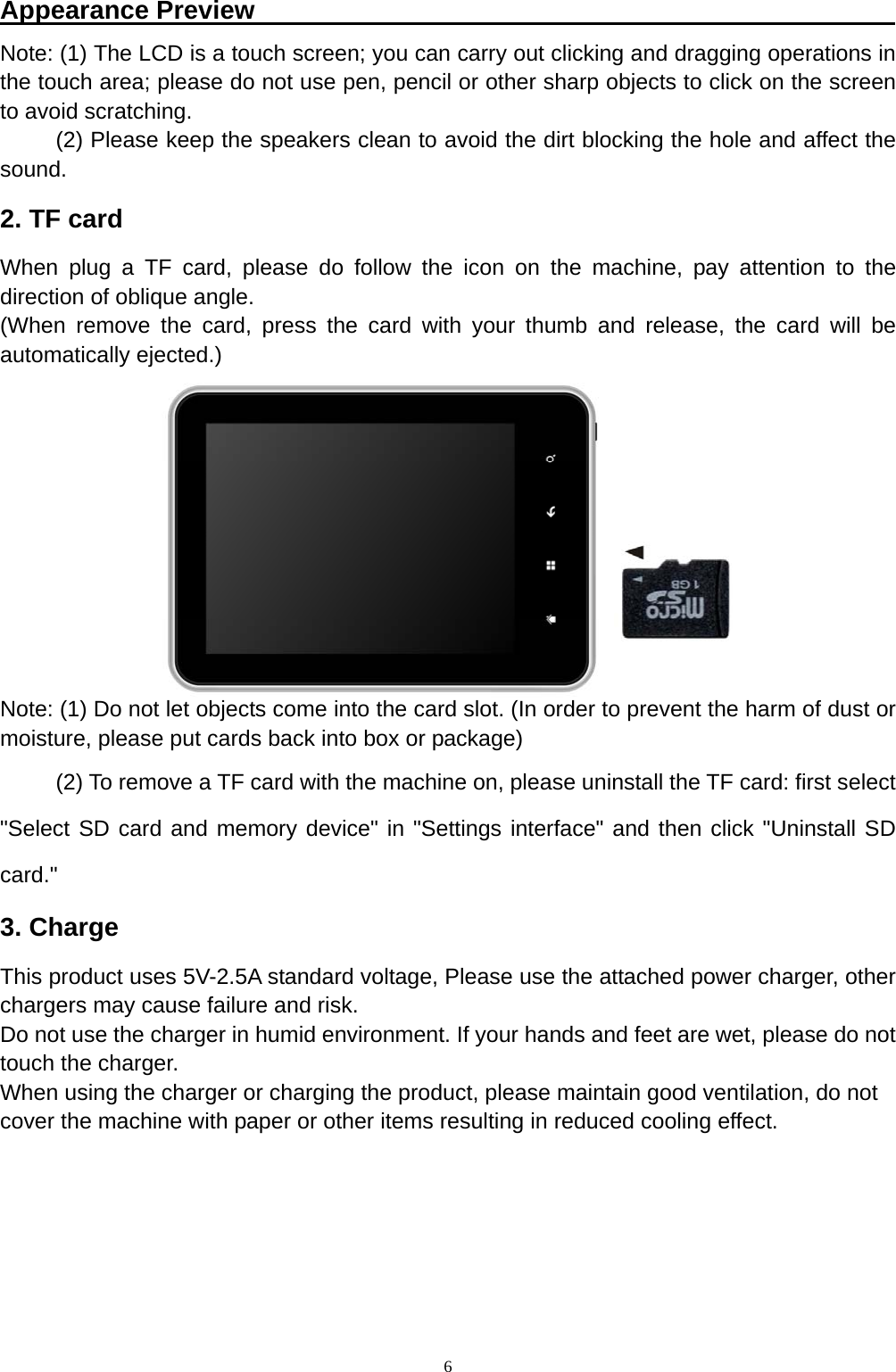 Appearance Preview

Note: (1) The LCD is a touch screen; you can carry out clicking and dragging operations in the touch area; please do not use pen, pencil or other sharp objects to click on the screen to avoid scratching.

(2) Please keep the speakers clean to avoid the dirt blocking the hole and affect the sound.

2. TF card

When plug a TF card, please do follow the icon on the machine, pay attention to the direction of oblique angle.
(When remove the card, press the card with your thumb and release, the card will be automatically ejected.)

micro SD 1GB

Note: (1) Do not let objects come into the card slot. (In order to prevent the harm of dust or moisture, please put cards back into box or package)

(2) To remove a TF card with the machine on, please uninstall the TF card: first select "Select SD card and memory device" in "Settings interface" and then click "Uninstall SD card."

3. Charge

This product uses 5V-2.5A standard voltage, Please use the attached power charger, other chargers may cause failure and risk.
Do not use the charger in humid environment. If your hands and feet are wet, please do not touch the charger.
When using the charger or charging the product, please maintain good ventilation, do not cover the machine with paper or other items resulting in reduced cooling effect.

6